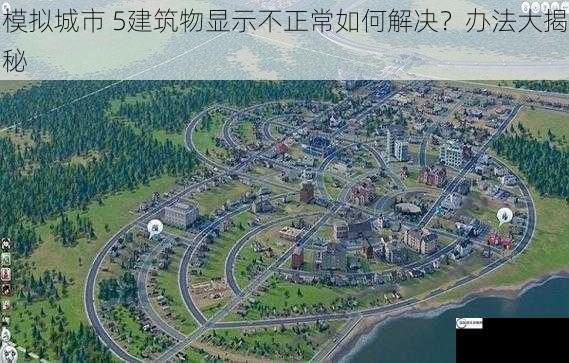 模拟城市 5建筑物显示不正常如何解决？办法大揭秘